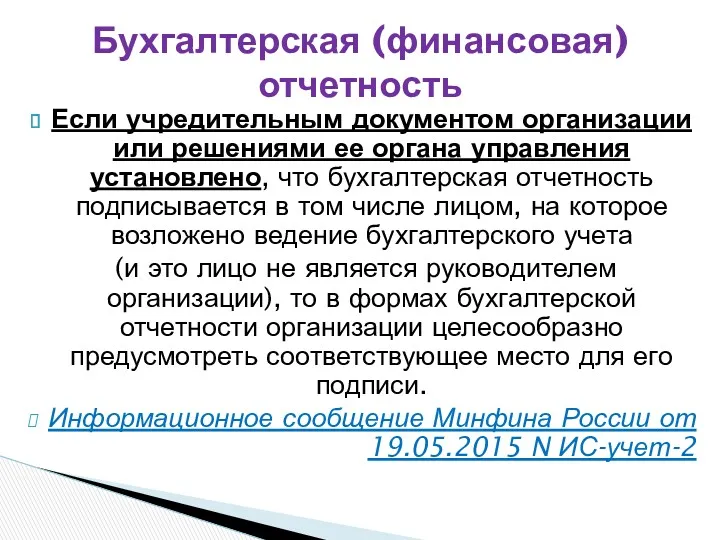 Бухгалтерская (финансовая) отчетность

Если учредительным документом организации или решениями ее органа управления установлено, что бухгалтерская отчетность подписывается в том числе лицом, на которое возложено ведение бухгалтерского учета (и это лицо не является руководителем организации), то в формах бухгалтерской отчетности организации целесообразно предусмотреть соответствующее место для его подписи.

Информационное сообщение Минфина России от 19.05.2015 N ИС-учет-2